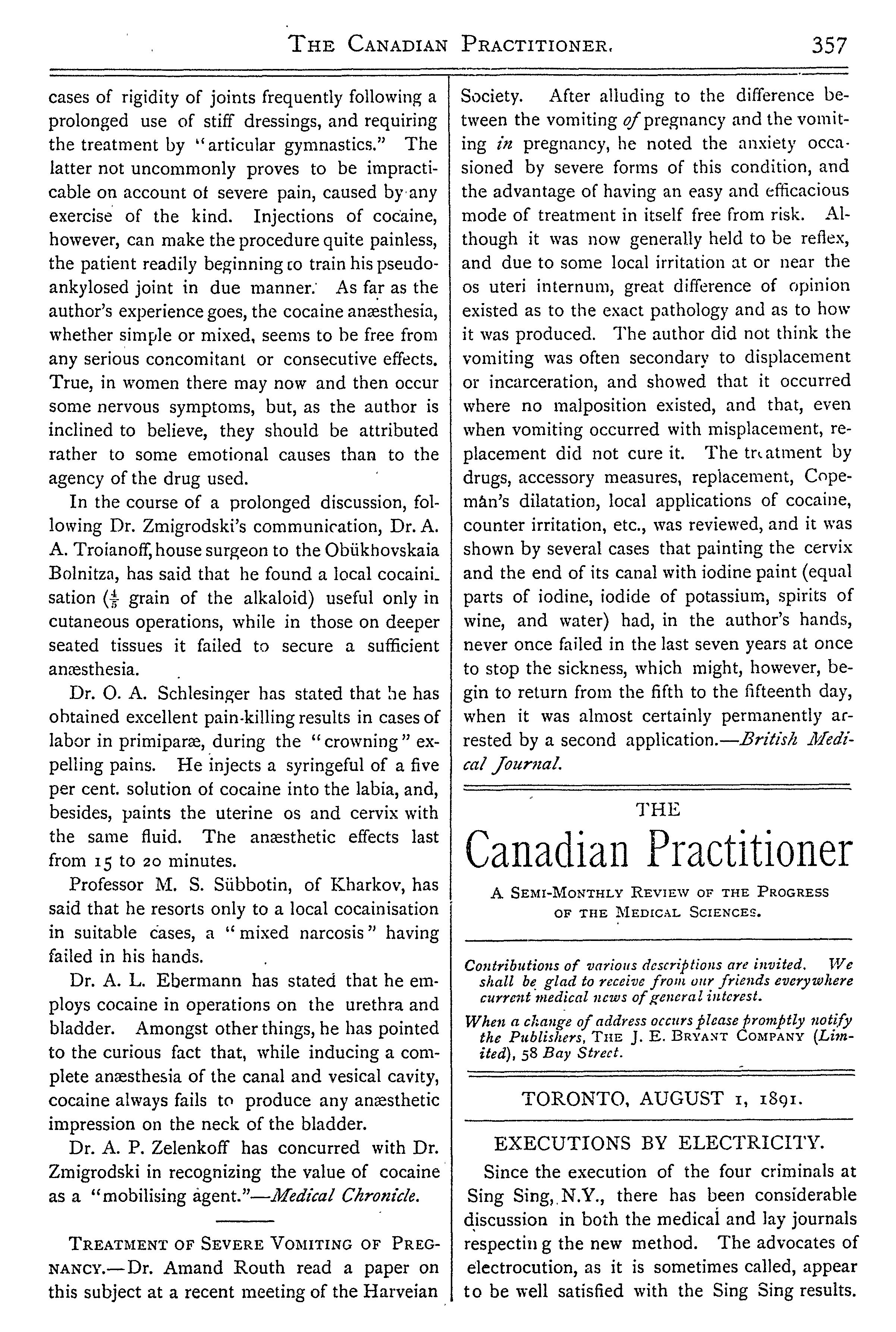 THE CANADIAN PRACTITIONER. 357

cases of rigidity of joints frequently following a prolonged use of stiff dressings, and requiring the treatment by "articular gymnastics." The latter not uncommonly proves to be impracticable on account of severe pain, caused by any exercise of the kind. Injections of cocaine, however, can make the procedure quite painless, the patient readily beginning to train his pseudo-ankylosed joint in due manner. As far as the author's experience goes, the cocaine anæsthesia, whether simple or mixed, seems to be free from any serious concomitant or consecutive effects. True, in women there may now and then occur some nervous symptoms, but, as the author is inclined to believe, they should be attributed rather to some emotional causes than to the agency of the drug used.

In the course of a prolonged discussion, following Dr. Zmigrodski's communication, Dr. A. A. Troianoff, house surgeon to the Obükhovskaia Bolnitza, has said that he found a local cocainisation ($\frac{1}{5}$ grain of the alkaloid) useful only in cutaneous operations, while in those on deeper seated tissues it failed to secure a sufficient anæsthesia.

Dr. O. A. Schlesinger has stated that he has obtained excellent pain-killing results in cases of labor in primiparæ, during the "crowning" expelling pains. He injects a syringeful of a five per cent. solution of cocaine into the labia, and, besides, paints the uterine os and cervix with the same fluid. The anæsthetic effects last from 15 to 20 minutes.

Professor M. S. Sübbotin, of Kharkov, has said that he resorts only to a local cocainisation in suitable cases, a "mixed narcosis" having failed in his hands.

Dr. A. L. Ebermann has stated that he employs cocaine in operations on the urethra and bladder. Amongst other things, he has pointed to the curious fact that, while inducing a complete anæsthesia of the canal and vesical cavity, cocaine always fails to produce any anæsthetic impression on the neck of the bladder.

Dr. A. P. Zelenkoff has concurred with Dr. Zmigrodski in recognizing the value of cocaine as a "mobilising agent."—Medical Chronicle.

TREATMENT OF SEVERE VOMITING OF PREGNANCY.—Dr. Amand Routh read a paper on this subject at a recent meeting of the Harveian Society. After alluding to the difference between the vomiting of pregnancy and the vomiting in pregnancy, he noted the anxiety occasioned by severe forms of this condition, and the advantage of having an easy and efficacious mode of treatment in itself free from risk. Although it was now generally held to be reflex, and due to some local irritation at or near the os uteri internum, great difference of opinion existed as to the exact pathology and as to how it was produced. The author did not think the vomiting was often secondary to displacement or incarceration, and showed that it occurred where no malposition existed, and that, even when vomiting occurred with misplacement, replacement did not cure it. The treatment by drugs, accessory measures, replacement, Copeman's dilatation, local applications of cocaine, counter irritation, etc., was reviewed, and it was shown by several cases that painting the cervix and the end of its canal with iodine paint (equal parts of iodine, iodide of potassium, spirits of wine, and water) had, in the author's hands, never once failed in the last seven years at once to stop the sickness, which might, however, begin to return from the fifth to the fifteenth day, when it was almost certainly permanently arrested by a second application.—British Medical Journal.

THE
Canadian Practitioner
A SEMI-MONTHLY REVIEW OF THE PROGRESS OF THE MEDICAL SCIENCES.

Contributions of various descriptions are invited. We shall be glad to receive from our friends everywhere current medical news of general interest.

When a change of address occurs please promptly notify the Publishers, THE J. E. BRYANT COMPANY (Limited), 58 Bay Street.

TORONTO, AUGUST 1, 1891.

EXECUTIONS BY ELECTRICITY.

Since the execution of the four criminals at Sing Sing, N.Y., there has been considerable discussion in both the medical and lay journals respecting the new method. The advocates of electrocution, as it is sometimes called, appear to be well satisfied with the Sing Sing results.